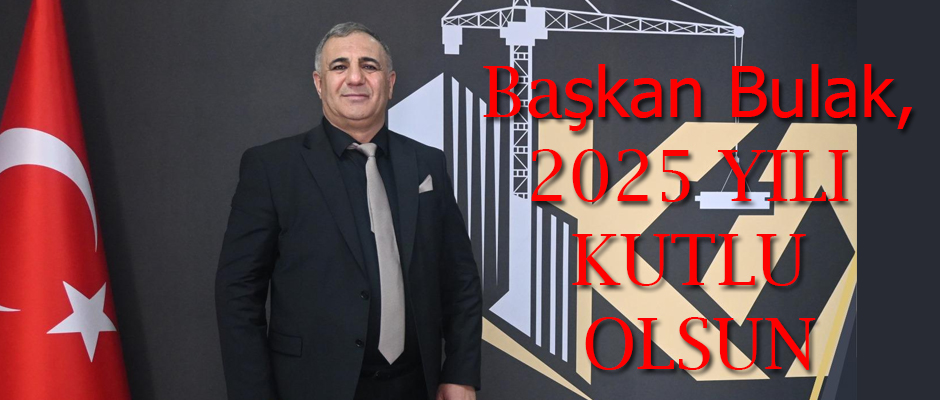 Başkan Bulak,
2025 YILI
KUTLU
OLSUN